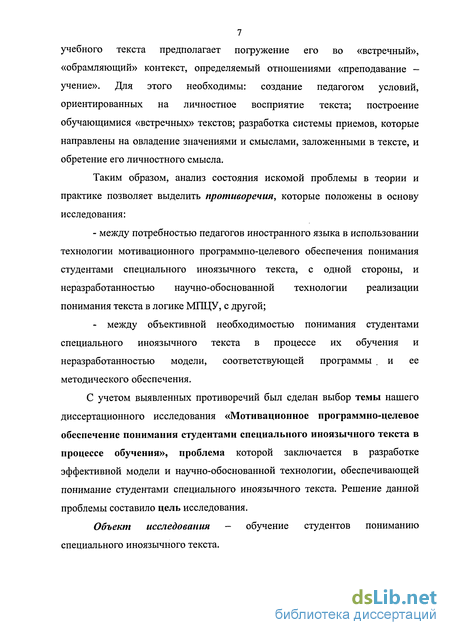 7

учебного текста предполагает погружение его во «встречный», «обрамляющий» контекст, определяемый отношениями «преподавание – учение». Для этого необходимы: создание педагогом условий, ориентированных на личностное восприятие текста; построение обучающимися «встречных» текстов; разработка системы приемов, которые направлены на овладение значениями и смыслами, заложенными в тексте, и обретение его личностного смысла.

Таким образом, анализ состояния искомой проблемы в теории и практике позволяет выделить противоречия, которые положены в основу исследования:

- между потребностью педагогов иностранного языка в использовании технологии мотивационного программно-целевого обеспечения понимания студентами специального иноязычного текста, с одной стороны, и неразработанностью научно-обоснованной технологии реализации понимания текста в логике МПЦУ, с другой;

- между объективной необходимостью понимания студентами специального иноязычного текста в процессе их обучения и неразработанностью модели, соответствующей программы и ее методического обеспечения.

С учетом выявленных противоречий был сделан выбор темы нашего диссертационного исследования «Мотивационное программно-целевое обеспечение понимания студентами специального иноязычного текста в процессе обучения», проблема которой заключается в разработке эффективной модели и научно-обоснованной технологии, обеспечивающей понимание студентами специального иноязычного текста. Решение данной проблемы составило цель исследования.

Объект исследования – обучение студентов пониманию специального иноязычного текста.

dsLib.net
библиотека диссертаций